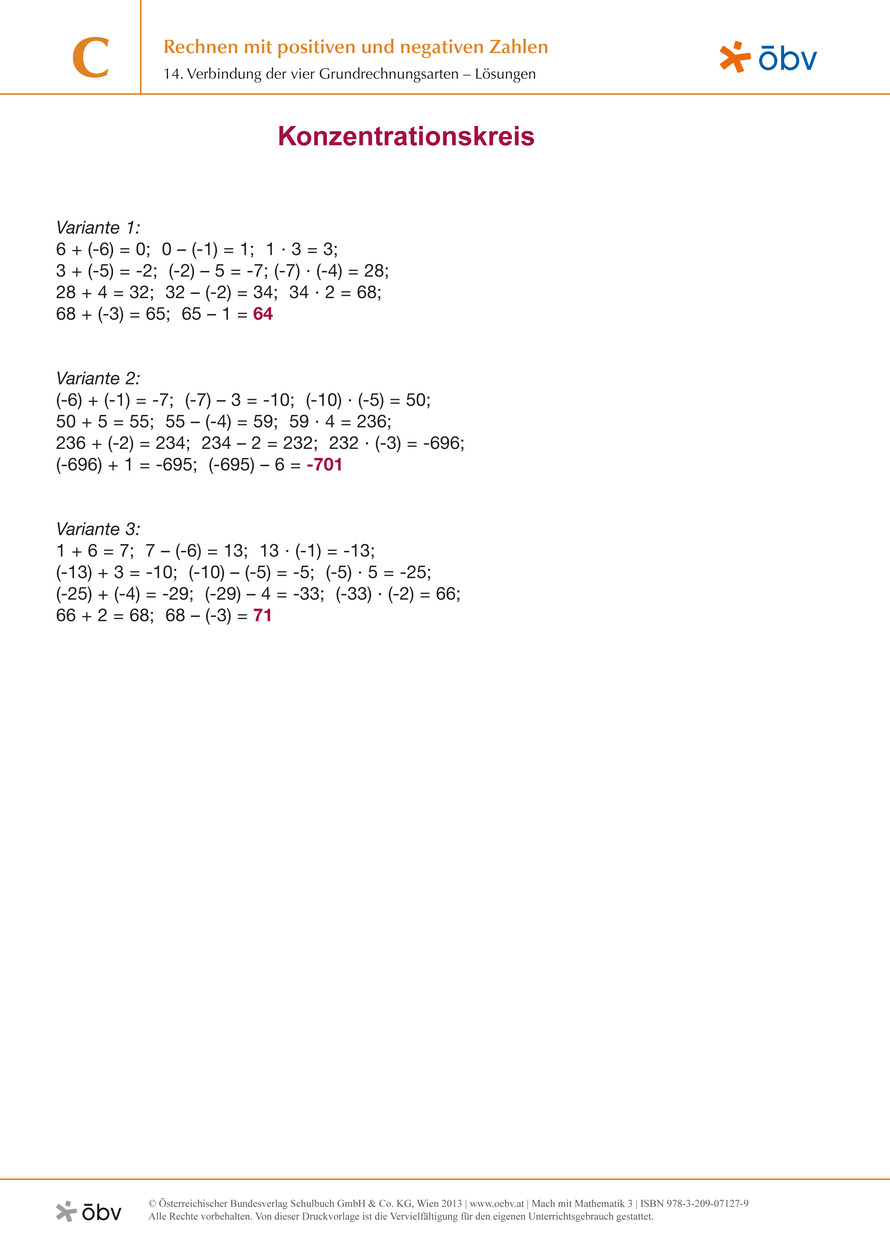 C

Rechnen mit positiven und negativen Zahlen
14. Verbindung der vier Grundrechnungsarten – Lösungen

öbv

Konzentrationskreis

Variante 1:
$6 + (-6) = 0$; $0 - (-1) = 1$; $1 \cdot 3 = 3$;
$3 + (-5) = -2$; $(-2) - 5 = -7$; $(-7) \cdot (-4) = 28$;
$28 + 4 = 32$; $32 - (-2) = 34$; $34 \cdot 2 = 68$;
$68 + (-3) = 65$; $65 - 1 = 64$

Variante 2:
$(-6) + (-1) = -7$; $(-7) - 3 = -10$; $(-10) \cdot (-5) = 50$;
$50 + 5 = 55$; $55 - (-4) = 59$; $59 \cdot 4 = 236$;
$236 + (-2) = 234$; $234 - 2 = 232$; $232 \cdot (-3) = -696$;
$(-696) + 1 = -695$; $(-695) - 6 = -701$

Variante 3:
$1 + 6 = 7$; $7 - (-6) = 13$; $13 \cdot (-1) = -13$;
$(-13) + 3 = -10$; $(-10) - (-5) = -5$; $(-5) \cdot 5 = -25$;
$(-25) + (-4) = -29$; $(-29) - 4 = -33$; $(-33) \cdot (-2) = 66$;
$66 + 2 = 68$; $68 - (-3) = 71$

öbv

© Österreichischer Bundesverlag Schulbuch GmbH & Co. KG, Wien 2013 | www.oebv.at | Mach mit Mathematik 3 | ISBN 978-3-209-07127-9
Alle Rechte vorbehalten. Von dieser Druckvorlage ist die Vervielfältigung für den eigenen Unterrichtsgebrauch gestattet.